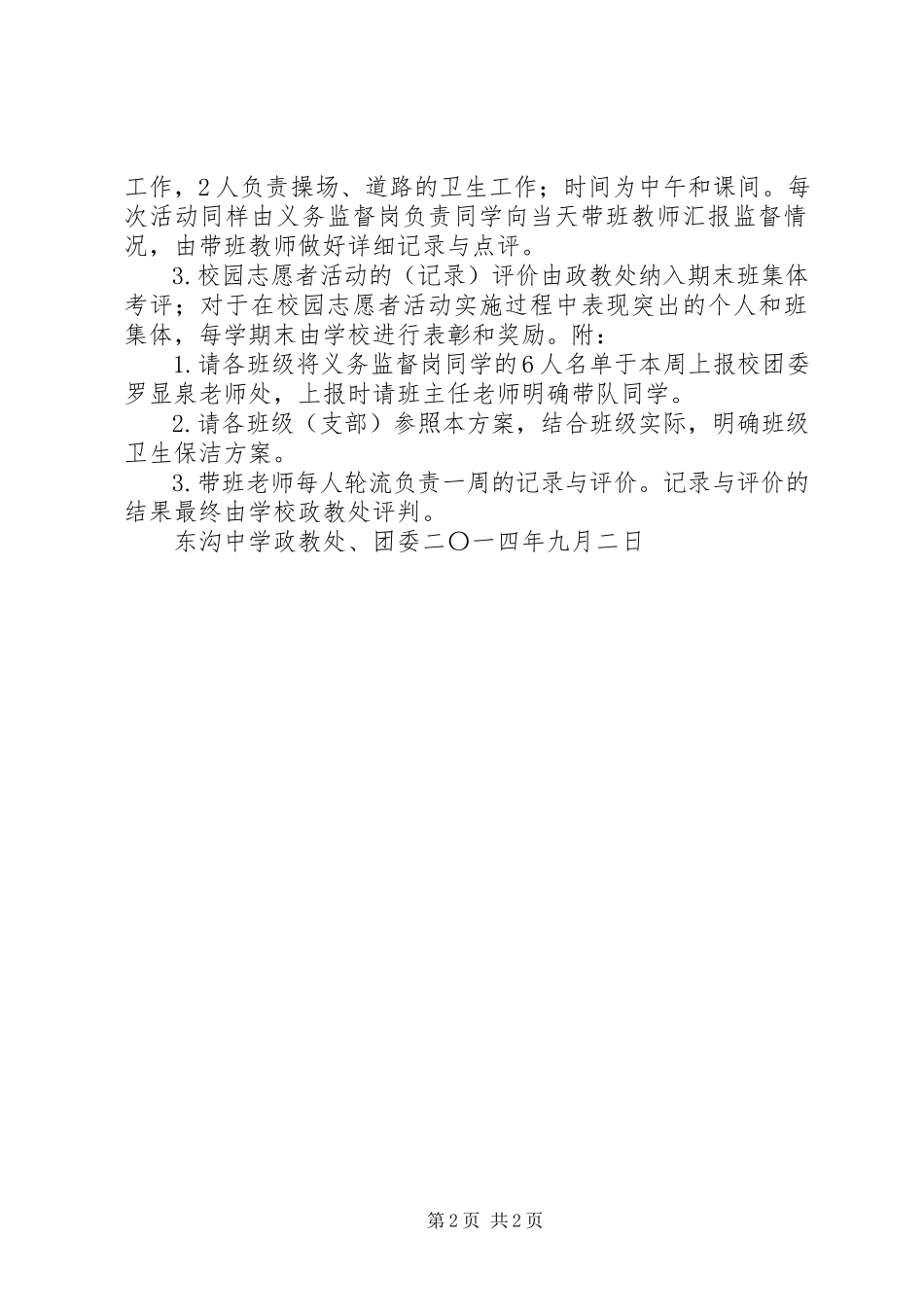 工作，2人负责操场、道路的卫生工作；时间为中午和课间。每次活动同样由义务监督岗负责同学向当天带班教师汇报监督情况，由带班教师做好详细记录与点评。

3.校园志愿者活动的（记录）评价由政教处纳入期末班集体考评；对于在校园志愿者活动实施过程中表现突出的个人和班集体，每学期末由学校进行表彰和奖励。附：

1.请各班级将义务监督岗同学的6人名单于本周上报校团委罗显泉老师处，上报时请班主任老师明确带队同学。

2.请各班级（支部）参照本方案，结合班级实际，明确班级卫生保洁方案。

3.带班老师每人轮流负责一周的记录与评价。记录与评价的结果最终由学校政教处评判。

东沟中学政教处、团委二〇一四年九月二日

第2页 共2页